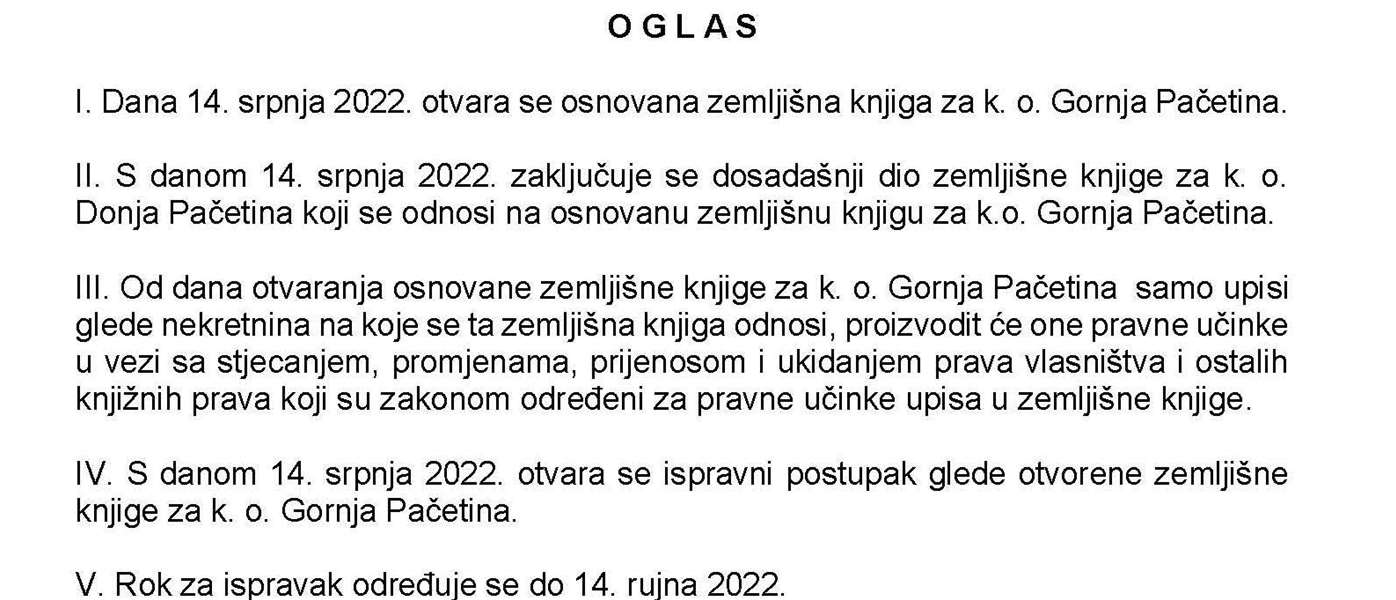 O G L A S

I. Dana 14. srpnja 2022. otvara se osnovana zemljišna knjiga za k. o. Gornja Pačetina.

II. S danom 14. srpnja 2022. zaključuje se dosadašnji dio zemljišne knjige za k. o. Donja Pačetina koji se odnosi na osnovanu zemljišnu knjigu za k.o. Gornja Pačetina.

III. Od dana otvaranja osnovane zemljišne knjige za k. o. Gornja Pačetina samo upisi glede nekretnina na koje se ta zemljišna knjiga odnosi, proizvodit će one pravne učinke u vezi sa stjecanjem, promjenama, prijenosom i ukidanjem prava vlasništva i ostalih knjižnih prava koji su zakonom određeni za pravne učinke upisa u zemljišne knjige.

IV. S danom 14. srpnja 2022. otvara se ispravni postupak glede otvorene zemljišne knjige za k. o. Gornja Pačetina.

V. Rok za ispravak određuje se do 14. rujna 2022.